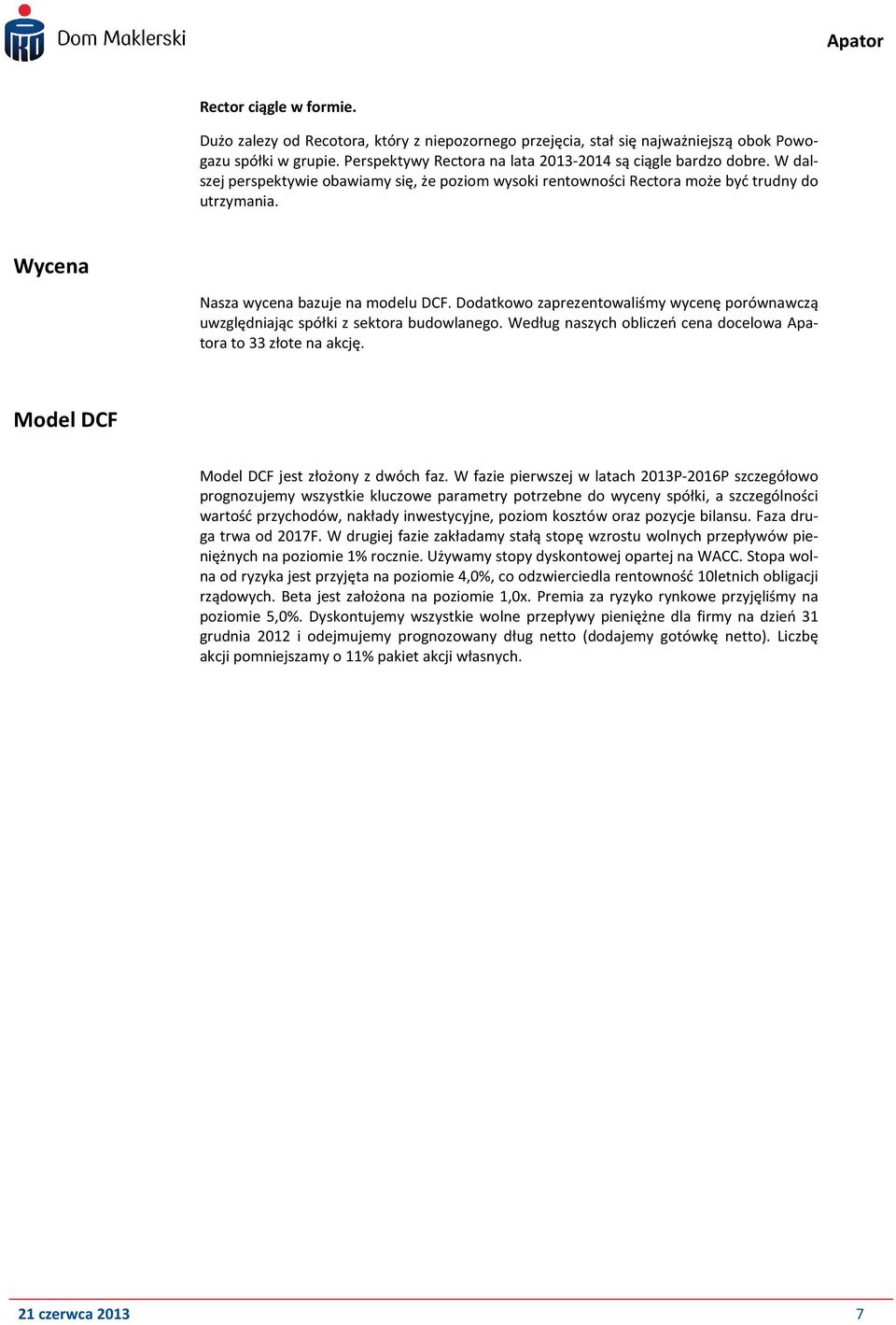 Dom Maklerski

Apator

Rector ciągle w formie.

Dużo zalezy od Recotora, który z niepozornego przejęcia, stał się najważniejszą obok Powogazu spółki w grupie. Perspektywy Rectora na lata 2013-2014 są ciągle bardzo dobre. W dalszej perspektywie obawiamy się, że poziom wysoki rentowności Rectora może być trudny do utrzymania.

Wycena

Nasza wycena bazuje na modelu DCF. Dodatkowo zaprezentowaliśmy wycenę porównawczą uwzględniając spółki z sektora budowlanego. Według naszych obliczeń cena docelowa Apatora to 33 złote na akcję.

Model DCF

Model DCF jest złożony z dwóch faz. W fazie pierwszej w latach 2013P-2016P szczegółowo prognozujemy wszystkie kluczowe parametry potrzebne do wyceny spółki, a szczególności wartość przychodów, nakłady inwestycyjne, poziom kosztów oraz pozycje bilansu. Faza druga trwa od 2017F. W drugiej fazie zakładamy stałą stopę wzrostu wolnych przepływów pieniężnych na poziomie 1% rocznie. Używamy stopy dyskontowej opartej na WACC. Stopa wolna od ryzyka jest przyjęta na poziomie 4,0%, co odzwierciedla rentowność 10letnich obligacji rządowych. Beta jest założona na poziomie 1,0x. Premia za ryzyko rynkowe przyjęliśmy na poziomie 5,0%. Dyskontujemy wszystkie wolne przepływy pieniężne dla firmy na dzień 31 grudnia 2012 i odejmujemy prognozowany dług netto (dodajemy gotówkę netto). Liczbę akcji pomniejszamy o 11% pakiet akcji własnych.

21 czerwca 2013

7